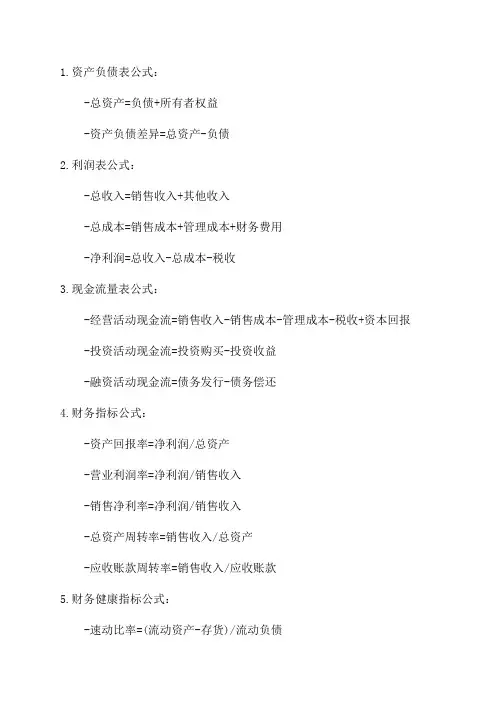 1.资产负债表公式:

-总资产=负债+所有者权益

-资产负债差异=总资产-负债

2.利润表公式:

-总收入=销售收入+其他收入

-总成本=销售成本+管理成本+财务费用

-净利润=总收入-总成本-税收

3.现金流量表公式:

-经营活动现金流=销售收入-销售成本-管理成本-税收+资本回报

-投资活动现金流=投资购买-投资收益

-融资活动现金流=债务发行-债务偿还

4.财务指标公式:

-资产回报率=净利润/总资产

-营业利润率=净利润/销售收入

-销售净利率=净利润/销售收入

-总资产周转率=销售收入/总资产

-应收账款周转率=销售收入/应收账款

5.财务健康指标公式:

-速动比率=(流动资产-存货)/流动负债